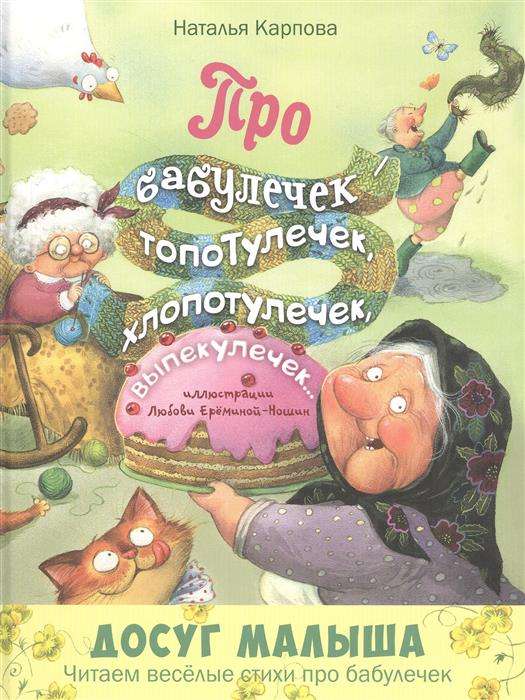 Наталья Карпова

Про бабулечек, топотулечек, хлопотулечек, выпекулечек...

иллюстрации Любови Ерёминой-Ношин

ДОСУГ МАЛЫША
Читаем весёлые стихи про бабулечек